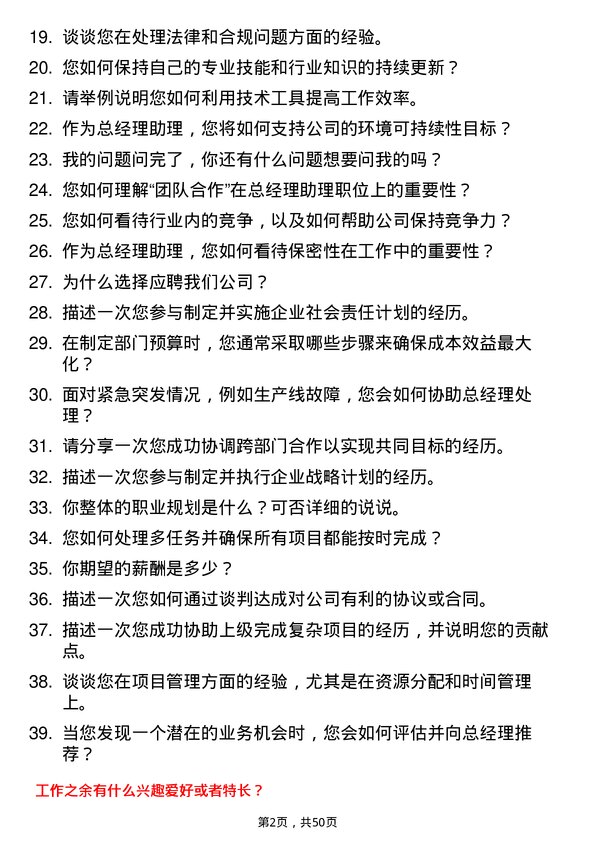 19. 谈谈您在处理法律和合规问题方面的经验。

20. 您如何保持自己的专业技能和行业知识的持续更新？

21. 请举例说明您如何利用技术工具提高工作效率。

22. 作为总经理助理，您将如何支持公司的环境可持续性目标？

23. 我的问题问完了，你还有什么问题想要问我的吗？

24. 您如何理解“团队合作”在总经理助理职位上的重要性？

25. 您如何看待行业内的竞争，以及如何帮助公司保持竞争力？

26. 作为总经理助理，您如何看待保密性在工作中的重要性？

27. 为什么选择应聘我们公司？

28. 描述一次您参与制定并实施企业社会责任计划的经历。

29. 在制定部门预算时，您通常采取哪些步骤来确保成本效益最大化？

30. 面对紧急突发情况，例如生产线故障，您会如何协助总经理处理？

31. 请分享一次您成功协调跨部门合作以实现共同目标的经历。

32. 描述一次您参与制定并执行企业战略计划的经历。

33. 你整体的职业规划是什么？可否详细的说说。

34. 您如何处理多任务并确保所有项目都能按时完成？

35. 你期望的薪酬是多少？

36. 描述一次您如何通过谈判达成对公司有利的协议或合同。

37. 描述一次您成功协助上级完成复杂项目的经历，并说明您的贡献点。

38. 谈谈您在项目管理方面的经验，尤其是在资源分配和时间管理上。

39. 当您发现一个潜在的业务机会时，您会如何评估并向总经理推荐？

工作之余有什么兴趣爱好或者特长？

第2页，共50页